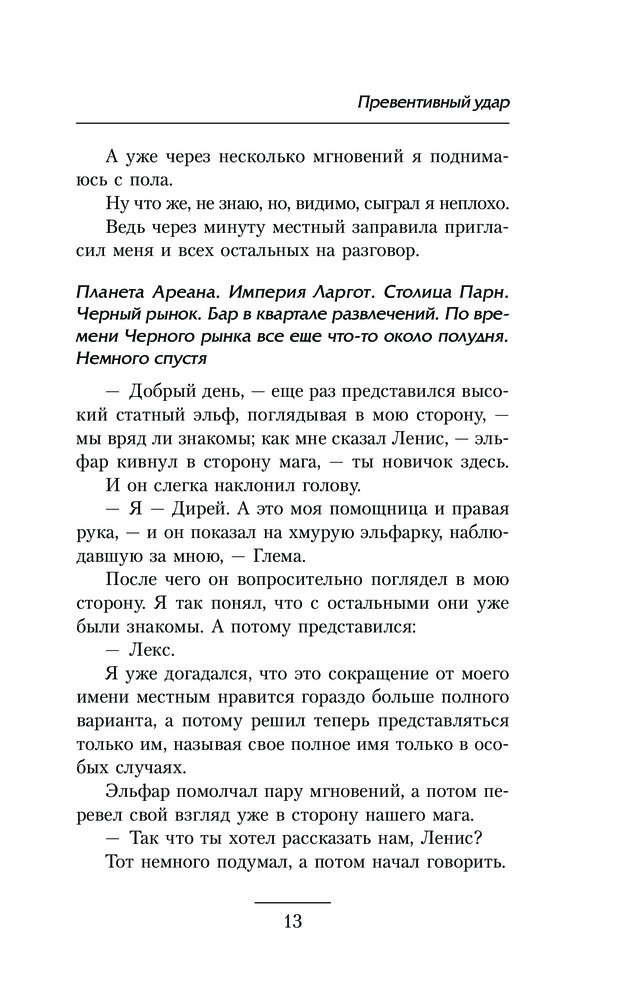 Превентивный удар

А уже через несколько мгновений я поднимаюсь с пола.

Ну что же, не знаю, но, видимо, сыграл я неплохо.

Ведь через минуту местный заправила пригласил меня и всех остальных на разговор.

Планета Ареана. Империя Ларгот. Столица Парн. Черный рынок. Бар в квартале развлечений. По времени Черного рынка все еще что-то около полудня. Немного спустя

— Добрый день, — еще раз представился высокий статный эльф, поглядывая в мою сторону, — мы вряд ли знакомы; как мне сказал Ленис, — эльфар кивнул в сторону мага, — ты новичок здесь.

И он слегка наклонил голову.

— Я — Дирей. А это моя помощница и правая рука, — и он показал на хмурую эльфарку, наблюдавшую за мною, — Глема.

После чего он вопросительно поглядел в мою сторону. Я так понял, что с остальными они уже были знакомы. А потому представился:

— Лекс.

Я уже догадался, что это сокращение от моего имени местным нравится гораздо больше полного варианта, а потому решил теперь представляться только им, называя свое полное имя только в особых случаях.

Эльфар помолчал пару мгновений, а потом перевел свой взгляд уже в сторону нашего мага.

— Так что ты хотел рассказать нам, Ленис?

Тот немного подумал, а потом начал говорить.

13